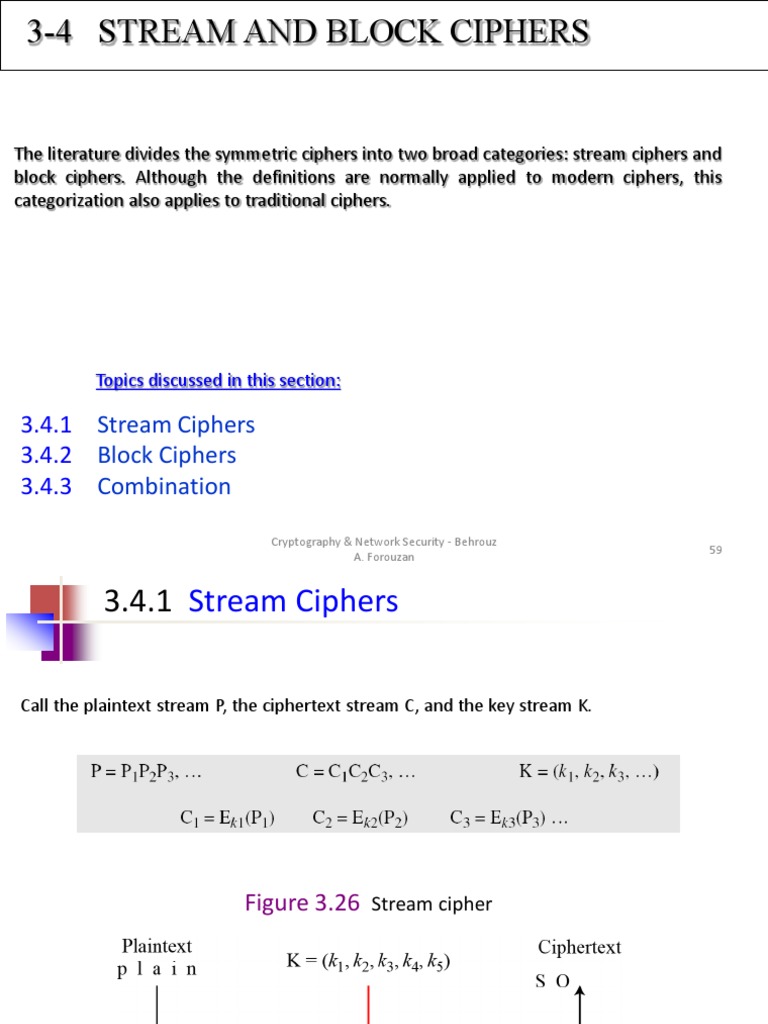 3-4 STREAM AND BLOCK CIPHERS

The literature divides the symmetric ciphers into two broad categories: stream ciphers and block ciphers. Although the definitions are normally applied to modern ciphers, this categorization also applies to traditional ciphers.

Topics discussed in this section:

3.4.1 Stream Ciphers
3.4.2 Block Ciphers
3.4.3 Combination

Cryptography & Network Security - Behrouz A. Forouzan

59

3.4.1 Stream Ciphers

Call the plaintext stream P, the ciphertext stream C, and the key stream K.

$P = P_1P_2P_3, \ldots$ $C = C_1C_2C_3, \ldots$ $K = (k_1, k_2, k_3, \ldots)$

$C_1 = E_{k1}(P_1)$ $C_2 = E_{k2}(P_2)$ $C_3 = E_{k3}(P_3) \ldots$

Figure 3.26 Stream cipher

Plaintext
p l a i n

$K = (k_1, k_2, k_3, k_4, k_5)$

Ciphertext
S O